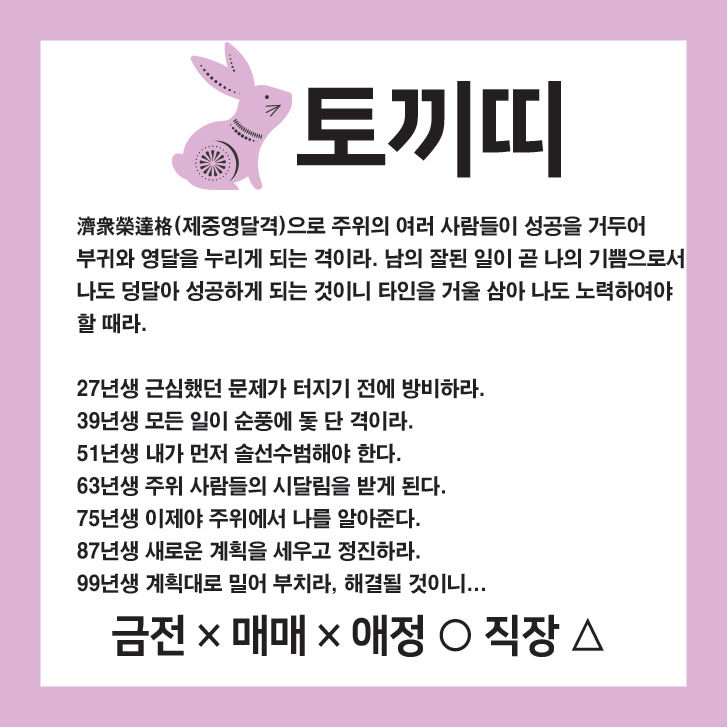 토끼띠

濟衆榮達格(제중영달격)으로 주위의 여러 사람들이 성공을 거두어 부귀와 영달을 누리게 되는 격이라. 남의 잘된 일이 곧 나의 기쁨으로서 나도 덩달아 성공하게 되는 것이니 타인을 거울 삼아 나도 노력하여야 할 때라.

27년생 근심했던 문제가 터지기 전에 방비하라.
39년생 모든 일이 순풍에 돛 단 격이라.
51년생 내가 먼저 솔선수범해야 한다.
63년생 주위 사람들의 시달림을 받게 된다.
75년생 이제야 주위에서 나를 알아준다.
87년생 새로운 계획을 세우고 정진하라.
99년생 계획대로 밀어 부치라, 해결될 것이니…

금전 × 매매 × 애정 ○ 직장 △